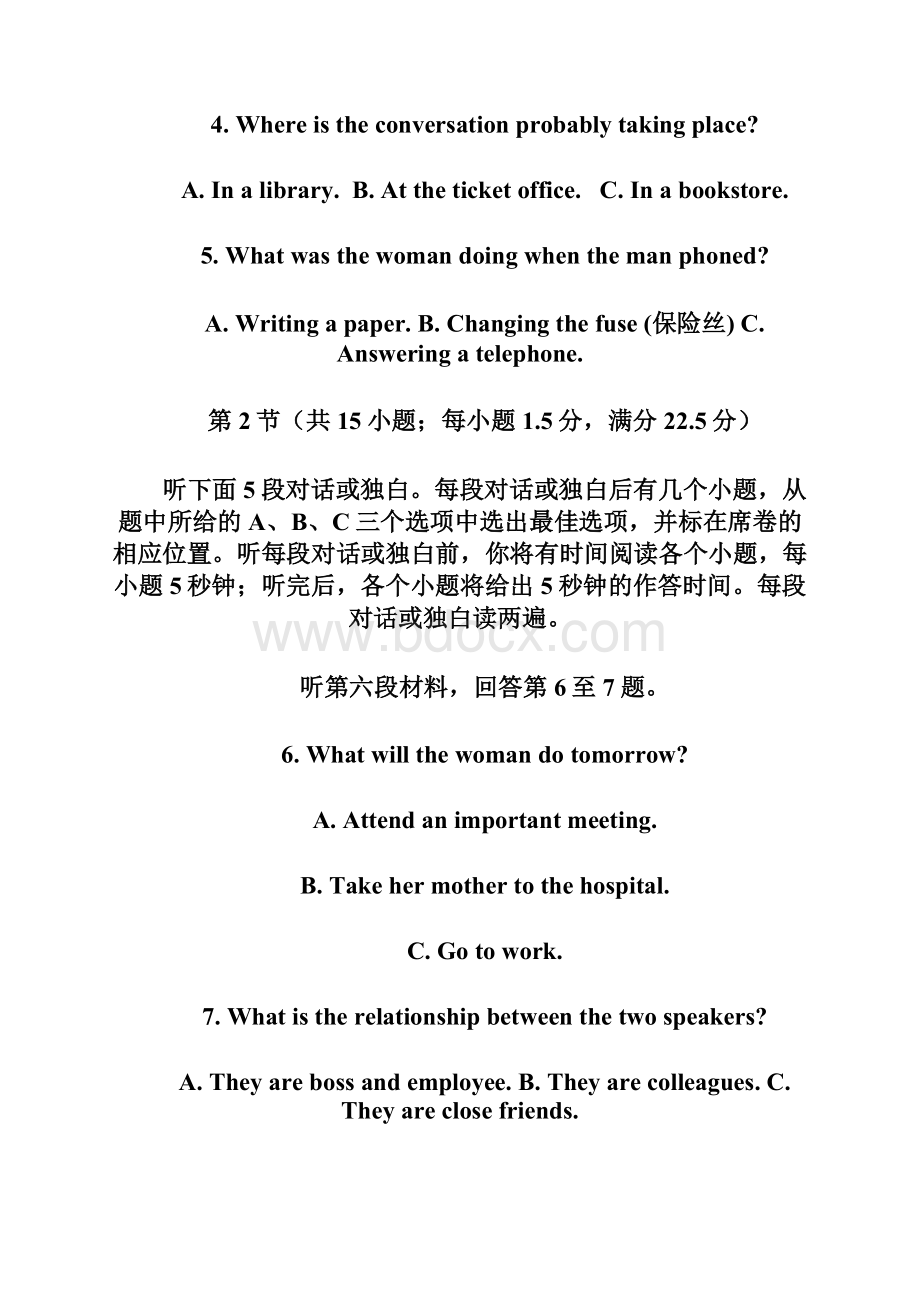 4. Where is the conversation probably taking place?

A. In a library. B. At the ticket office. C. In a bookstore.

5. What was the woman doing when the man phoned?

A. Writing a paper. B. Changing the fuse (保险丝) C. Answering a telephone.

第 2 节（共 15 小题；每小题 1.5 分，满分 22.5 分）

听下面 5 段对话或独白。每段对话或独白后有几个小题，从题中所给的 A、B、C 三个选项中选出最佳选项，并标在席卷的相应位置。听每段对话或独白前，你将有时间阅读各个小题，每小题 5 秒钟；听完后，各个小题将给出 5 秒钟的作答时间。每段对话或独白读两遍。

www.bdocx.com

听第六段材料，回答第 6 至 7 题。

6. What will the woman do tomorrow?

A. Attend an important meeting.

B. Take her mother to the hospital.

C. Go to work.

7. What is the relationship between the two speakers?

A. They are boss and employee. B. They are colleagues. C. They are close friends.